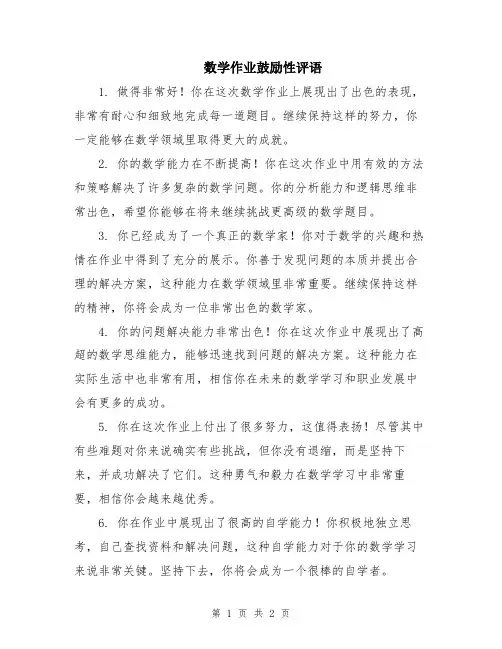 数学作业鼓励性评语

1. 做得非常好！你在这次数学作业上展现出了出色的表现，非常有耐心和细致地完成每一道题目。继续保持这样的努力，你一定能够在数学领域里取得更大的成就。

2. 你的数学能力在不断提高！你在这次作业中用有效的方法和策略解决了许多复杂的数学问题。你的分析能力和逻辑思维非常出色，希望你能够在将来继续挑战更高级的数学题目。

3. 你已经成为了一个真正的数学家！你对于数学的兴趣和热情在作业中得到了充分的展示。你善于发现问题的本质并提出合理的解决方案，这种能力在数学领域里非常重要。继续保持这样的精神，你将会成为一位非常出色的数学家。

4. 你的问题解决能力非常出色！你在这次作业中展现出了高超的数学思维能力，能够迅速找到问题的解决方案。这种能力在实际生活中也非常有用，相信你在未来的数学学习和职业发展中会有更多的成功。

5. 你在这次作业上付出了很多努力，这值得表扬！尽管其中有些难题对你来说确实有些挑战，但你没有退缩，而是坚持下来，并成功解决了它们。这种勇气和毅力在数学学习中非常重要，相信你会越来越优秀。

6. 你在作业中展现出了很高的自学能力！你积极地独立思考，自己查找资料和解决问题，这种自学能力对于你的数学学习来说非常关键。坚持下去，你将会成为一个很棒的自学者。

第 1 页 共 2 页